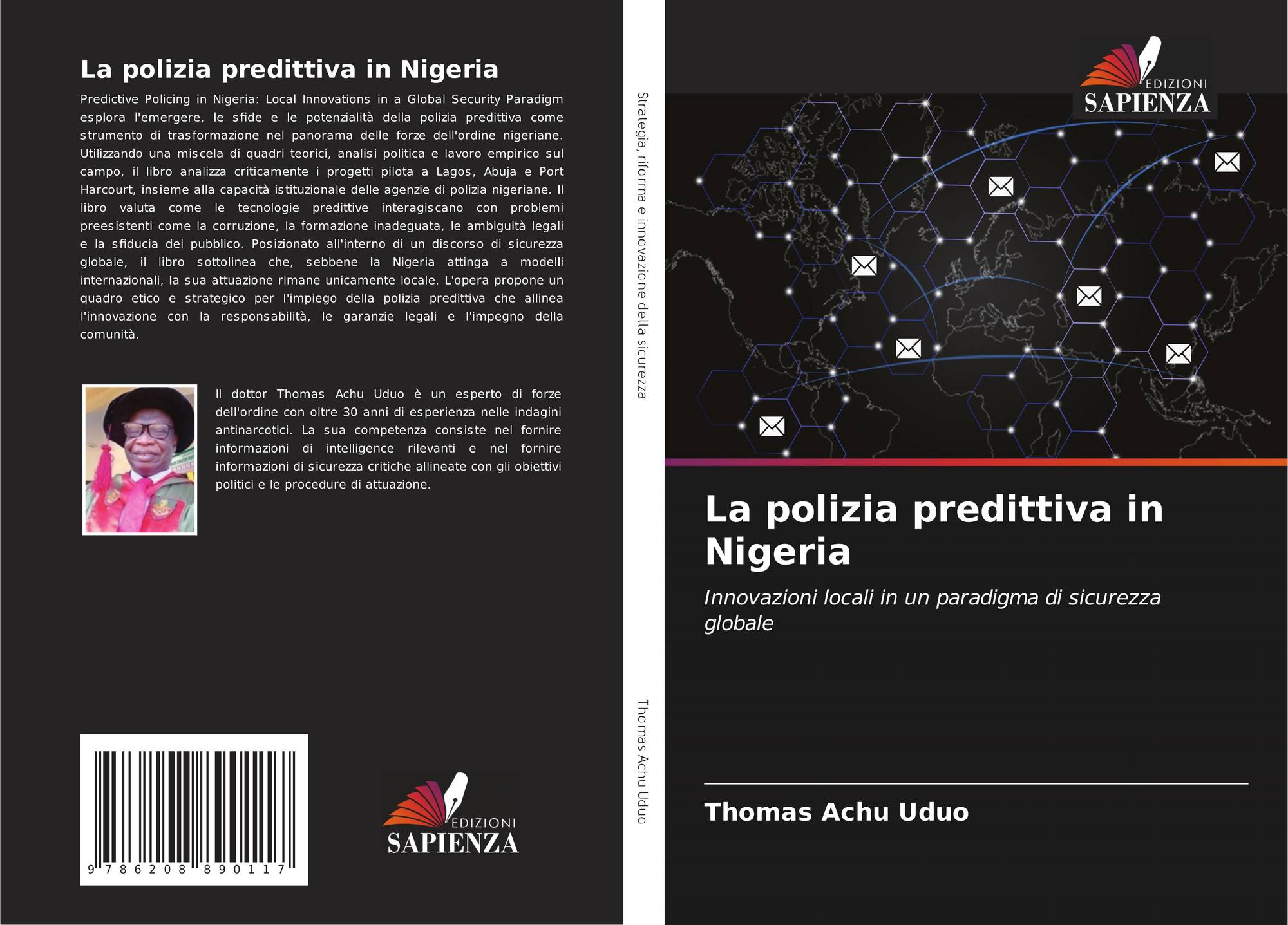 La polizia predittiva in Nigeria

Predictive Policing in Nigeria: Local Innovations in a Global Security Paradigm esplora l'emergere, le sfide e le potenzialità della polizia predittiva come strumento di trasformazione nel panorama delle forze dell'ordine nigeriane. Utilizzando una miscela di quadri teorici, analisi politica e lavoro empirico sul campo, il libro analizza criticamente i progetti pilota a Lagos, Abuja e Port Harcourt, insieme alla capacità istituzionale delle agenzie di polizia nigeriane. Il libro valuta come le tecnologie predittive interagiscano con problemi preesistenti come la corruzione, la formazione inadeguata, le ambiguità legali e la sfiducia del pubblico. Posizionato all'interno di un discorso di sicurezza globale, il libro sottolinea che, sebbene la Nigeria attinga a modelli internazionali, la sua attuazione rimane unicamente locale. L'opera propone un quadro etico e strategico per l'impiego della polizia predittiva che allinea l'innovazione con la responsabilità, le garanzie legali e l'impegno della comunità.

Il dottor Thomas Achu Uduo è un esperto di forze dell'ordine con oltre 30 anni di esperienza nelle indagini antinarcotici. La sua competenza consiste nel fornire informazioni di intelligence rilevanti e nel fornire informazioni di sicurezza critiche allineate con gli obiettivi politici e le procedure di attuazione.

9 786208 890117

EDIZIONI
SAPIENZA

Strategia, riforma e innovazione della sicurezza

Thomas Achu Uduo

EDIZIONI
SAPIENZA

La polizia predittiva in Nigeria

Innovazioni locali in un paradigma di sicurezza globale

Thomas Achu Uduo